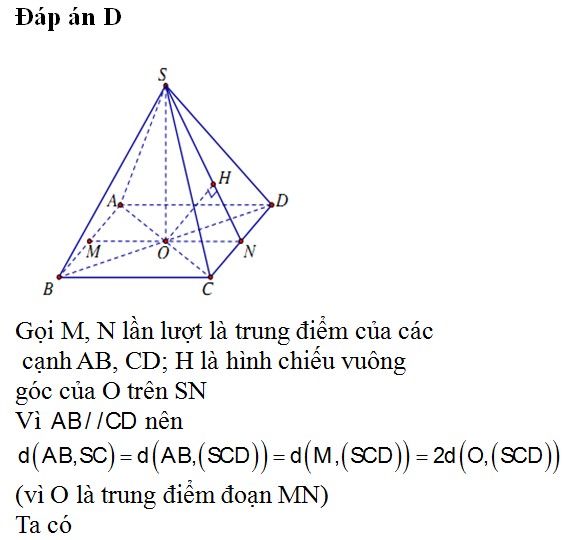 Đáp án D

S
H
A
D
M
O
N
B
C

Gọi M, N lần lượt là trung điểm của các cạnh AB, CD; H là hình chiếu vuông góc của O trên SN

Vì $AB//CD$ nên

$d(AB,SC)=d(AB,(SCD))=d(M,(SCD))=2d(O,(SCD))$

(vì O là trung điểm đoạn MN)

Ta có